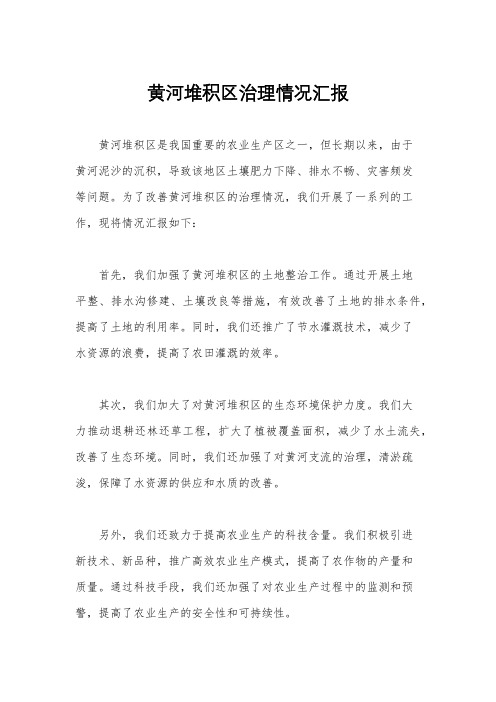 黄河堆积区治理情况汇报

黄河堆积区是我国重要的农业生产区之一，但长期以来，由于黄河泥沙的沉积，导致该地区土壤肥力下降、排水不畅、灾害频发等问题。为了改善黄河堆积区的治理情况，我们开展了一系列的工作，现将情况汇报如下：

首先，我们加强了黄河堆积区的土地整治工作。通过开展土地平整、排水沟修建、土壤改良等措施，有效改善了土地的排水条件，提高了土地的利用率。同时，我们还推广了节水灌溉技术，减少了水资源的浪费，提高了农田灌溉的效率。

其次，我们加大了对黄河堆积区的生态环境保护力度。我们大力推动退耕还林还草工程，扩大了植被覆盖面积，减少了水土流失，改善了生态环境。同时，我们还加强了对黄河支流的治理，清淤疏浚，保障了水资源的供应和水质的改善。

另外，我们还致力于提高农业生产的科技含量。我们积极引进新技术、新品种，推广高效农业生产模式，提高了农作物的产量和质量。通过科技手段，我们还加强了对农业生产过程中的监测和预警，提高了农业生产的安全性和可持续性。